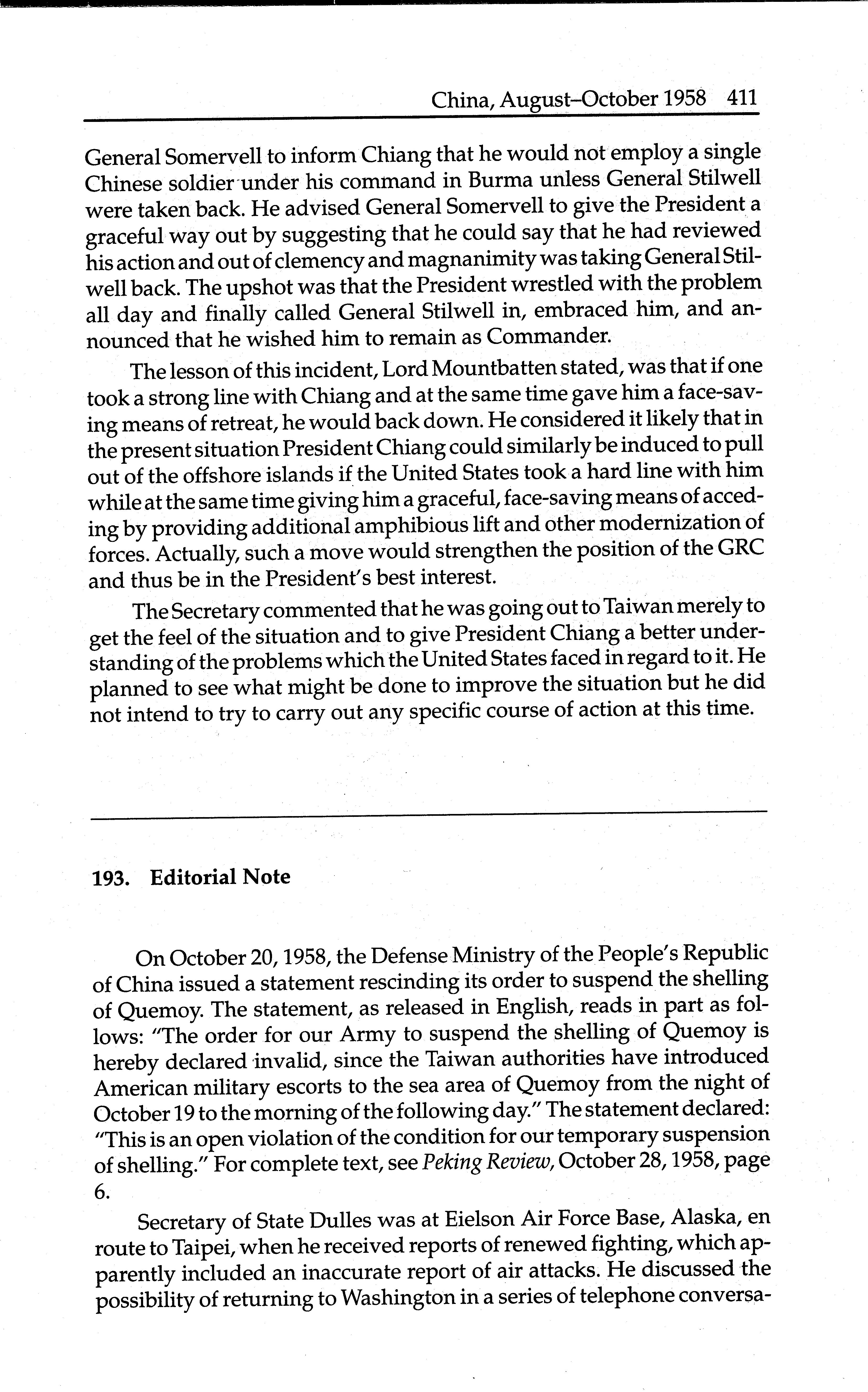 China, August–October 1958 411

General Somervell to inform Chiang that he would not employ a single Chinese soldier under his command in Burma unless General Stilwell were taken back. He advised General Somervell to give the President a graceful way out by suggesting that he could say that he had reviewed his action and out of clemency and magnanimity was taking General Stilwell back. The upshot was that the President wrestled with the problem all day and finally called General Stilwell in, embraced him, and announced that he wished him to remain as Commander.

The lesson of this incident, Lord Mountbatten stated, was that if one took a strong line with Chiang and at the same time gave him a face-saving means of retreat, he would back down. He considered it likely that in the present situation President Chiang could similarly be induced to pull out of the offshore islands if the United States took a hard line with him while at the same time giving him a graceful, face-saving means of acceding by providing additional amphibious lift and other modernization of forces. Actually, such a move would strengthen the position of the GRC and thus be in the President's best interest.

The Secretary commented that he was going out to Taiwan merely to get the feel of the situation and to give President Chiang a better understanding of the problems which the United States faced in regard to it. He planned to see what might be done to improve the situation but he did not intend to try to carry out any specific course of action at this time.

193. Editorial Note

On October 20, 1958, the Defense Ministry of the People's Republic of China issued a statement rescinding its order to suspend the shelling of Quemoy. The statement, as released in English, reads in part as follows: "The order for our Army to suspend the shelling of Quemoy is hereby declared invalid, since the Taiwan authorities have introduced American military escorts to the sea area of Quemoy from the night of October 19 to the morning of the following day." The statement declared: "This is an open violation of the condition for our temporary suspension of shelling." For complete text, see Peking Review, October 28, 1958, page 6.

Secretary of State Dulles was at Eielson Air Force Base, Alaska, en route to Taipei, when he received reports of renewed fighting, which apparently included an inaccurate report of air attacks. He discussed the possibility of returning to Washington in a series of telephone conversa-